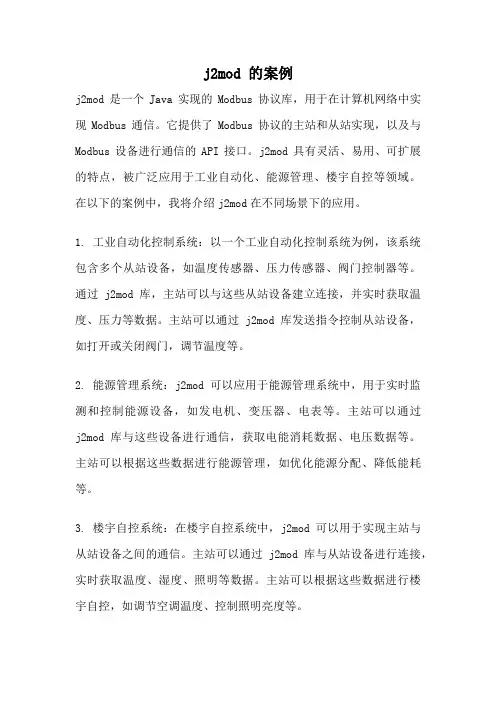 j2mod 的案例

j2mod 是一个 Java 实现的 Modbus 协议库，用于在计算机网络中实现 Modbus 通信。它提供了 Modbus 协议的主站和从站实现，以及与 Modbus 设备进行通信的 API 接口。j2mod 具有灵活、易用、可扩展的特点，被广泛应用于工业自动化、能源管理、楼宇自控等领域。在以下的案例中，我将介绍 j2mod 在不同场景下的应用。

1. 工业自动化控制系统：以一个工业自动化控制系统为例，该系统包含多个从站设备，如温度传感器、压力传感器、阀门控制器等。通过 j2mod 库，主站可以与这些从站设备建立连接，并实时获取温度、压力等数据。主站可以通过 j2mod 库发送指令控制从站设备，如打开或关闭阀门，调节温度等。

2. 能源管理系统：j2mod 可以应用于能源管理系统中，用于实时监测和控制能源设备，如发电机、变压器、电表等。主站可以通过 j2mod 库与这些设备进行通信，获取电能消耗数据、电压数据等。主站可以根据这些数据进行能源管理，如优化能源分配、降低能耗等。

3. 楼宇自控系统：在楼宇自控系统中，j2mod 可以用于实现主站与从站设备之间的通信。主站可以通过 j2mod 库与从站设备进行连接，实时获取温度、湿度、照明等数据。主站可以根据这些数据进行楼宇自控，如调节空调温度、控制照明亮度等。